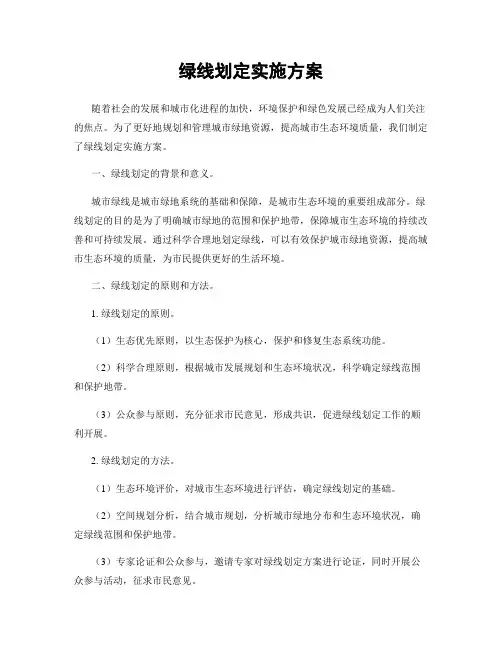 绿线划定实施方案

随着社会的发展和城市化进程的加快，环境保护和绿色发展已经成为人们关注的焦点。为了更好地规划和管理城市绿地资源，提高城市生态环境质量，我们制定了绿线划定实施方案。

一、绿线划定的背景和意义。

城市绿线是城市绿地系统的基础和保障，是城市生态环境的重要组成部分。绿线划定的目的是为了明确城市绿地的范围和保护地带，保障城市生态环境的持续改善和可持续发展。通过科学合理地划定绿线，可以有效保护城市绿地资源，提高城市生态环境的质量，为市民提供更好的生活环境。

二、绿线划定的原则和方法。

1. 绿线划定的原则。

（1）生态优先原则，以生态保护为核心，保护和修复生态系统功能。

（2）科学合理原则，根据城市发展规划和生态环境状况，科学确定绿线范围和保护地带。

（3）公众参与原则，充分征求市民意见，形成共识，促进绿线划定工作的顺利开展。

2. 绿线划定的方法。

（1）生态环境评价，对城市生态环境进行评估，确定绿线划定的基础。

（2）空间规划分析，结合城市规划，分析城市绿地分布和生态环境状况，确定绿线范围和保护地带。

（3）专家论证和公众参与，邀请专家对绿线划定方案进行论证，同时开展公众参与活动，征求市民意见。